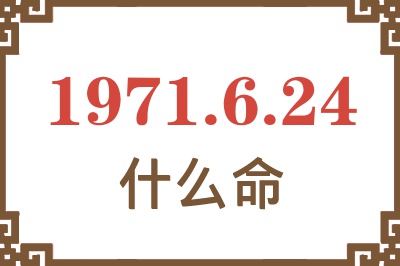 1971.6.24

什么命